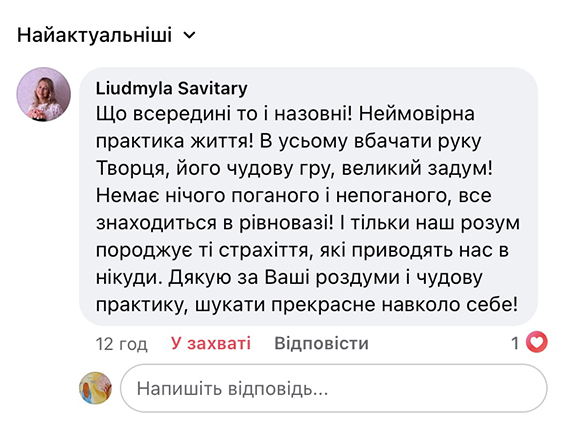 Найактуальніші

Liudmyla Savitary
Що всередині то і назовні! Неймовірна практика життя! В усьому вбачати руку Творця, його чудову гру, великий задум! Немає нічого поганого і непоганого, все знаходиться в рівновазі! І тільки наш розум породжує ті страхіття, які приводять нас в нікуди. Дякую за Ваші роздуми і чудову практику, шукати прекрасне навколо себе!

12 год У захваті Відповісти 1

Напишіть відповідь...